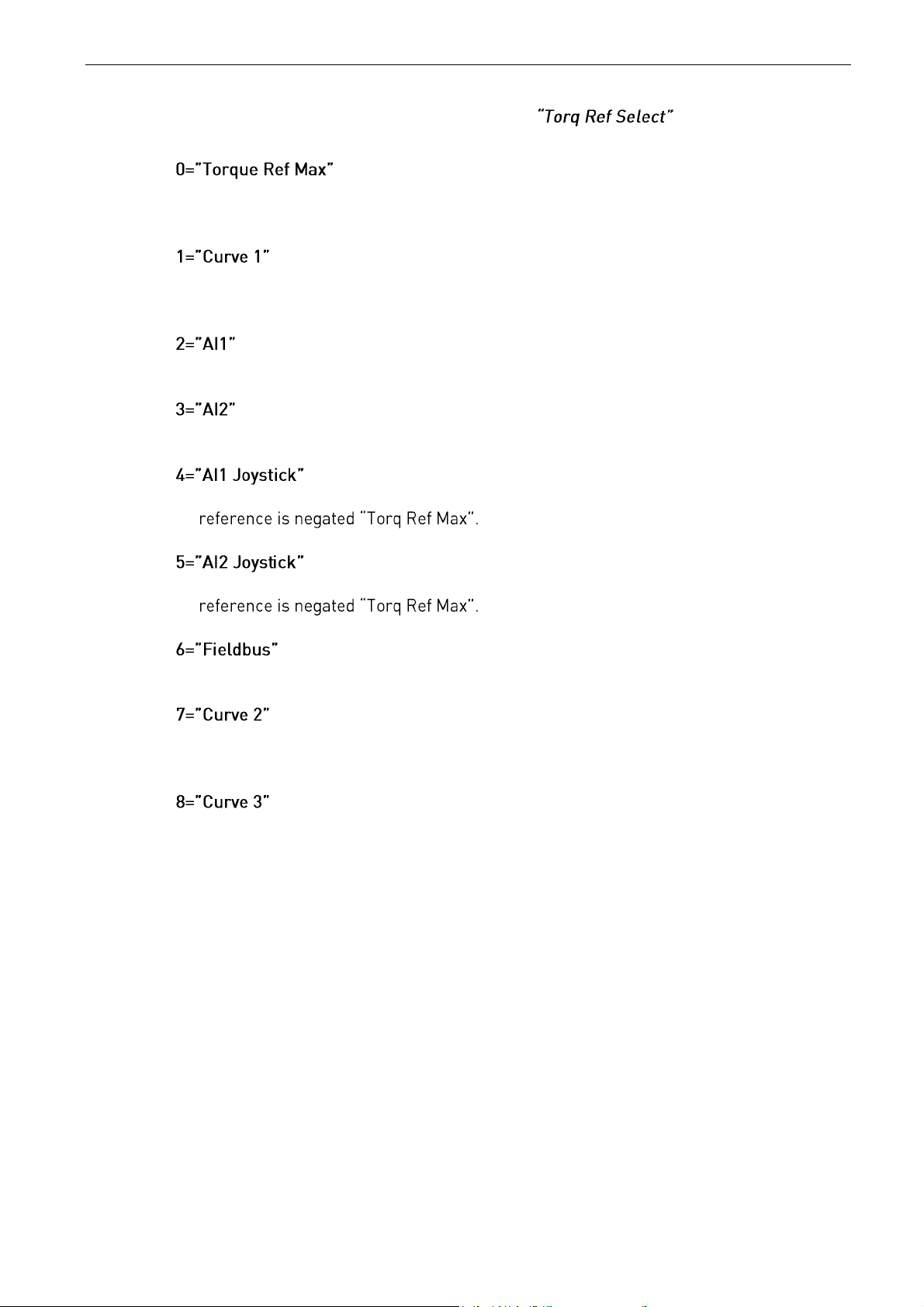 "Torq Ref Select"

0="Torque Ref Max"

1="Curve 1"

2="AI1"

3="AI2"

4="AI1 Joystick"

reference is negated "Torq Ref Max".

5="AI2 Joystick"

reference is negated "Torq Ref Max".

6="Fieldbus"

7="Curve 2"

8="Curve 3"